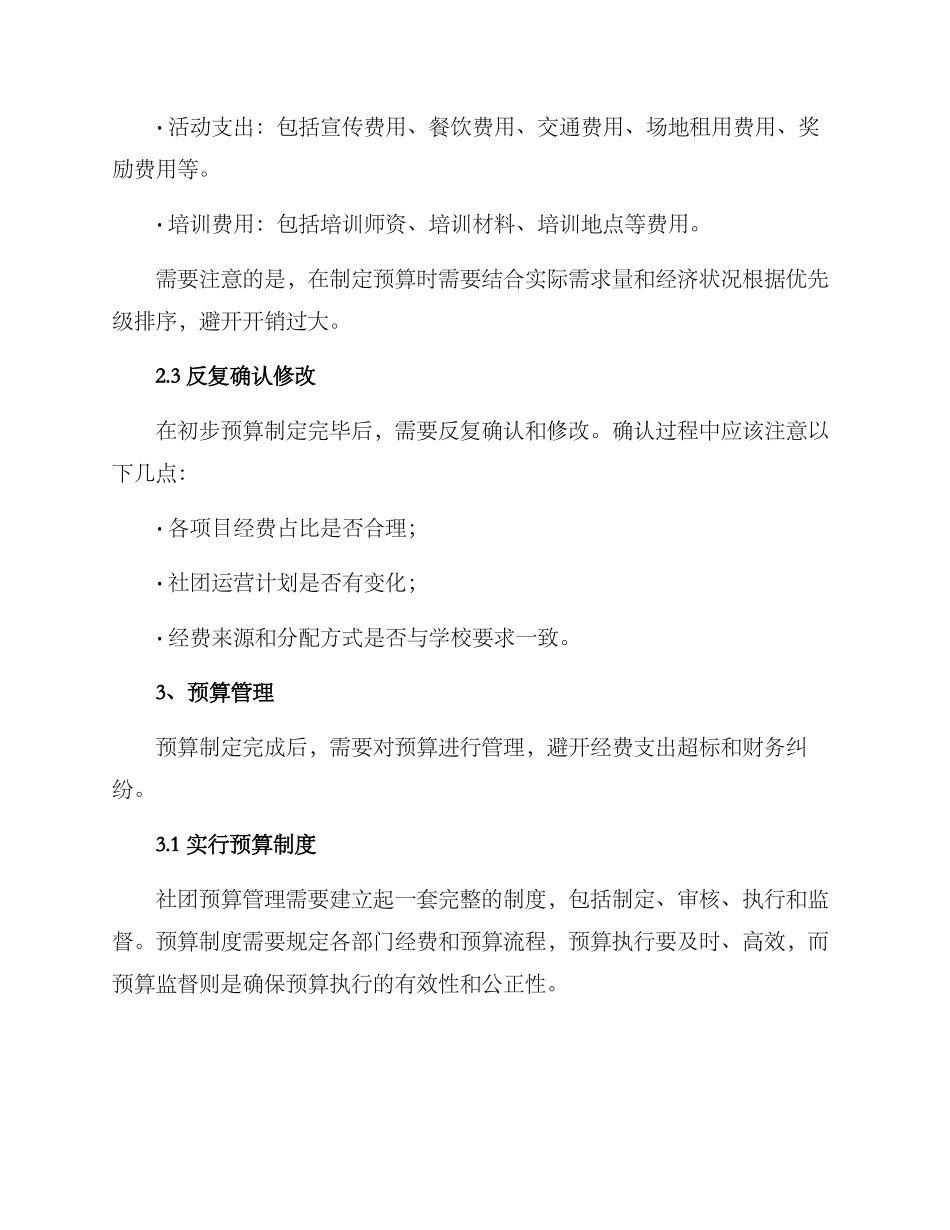 · 活动支出：包括宣传费用、餐饮费用、交通费用、场地租用费用、奖励费用等。

· 培训费用：包括培训师资、培训材料、培训地点等费用。

需要注意的是，在制定预算时需要结合实际需求量和经济状况根据优先级排序，避开开销过大。

2.3 反复确认修改

在初步预算制定完毕后，需要反复确认和修改。确认过程中应该注意以下几点：

· 各项目经费占比是否合理；

· 社团运营计划是否有变化；

· 经费来源和分配方式是否与学校要求一致。

3、预算管理

预算制定完成后，需要对预算进行管理，避开经费支出超标和财务纠纷。

3.1 实行预算制度

社团预算管理需要建立起一套完整的制度，包括制定、审核、执行和监督。预算制度需要规定各部门经费和预算流程，预算执行要及时、高效，而预算监督则是确保预算执行的有效性和公正性。